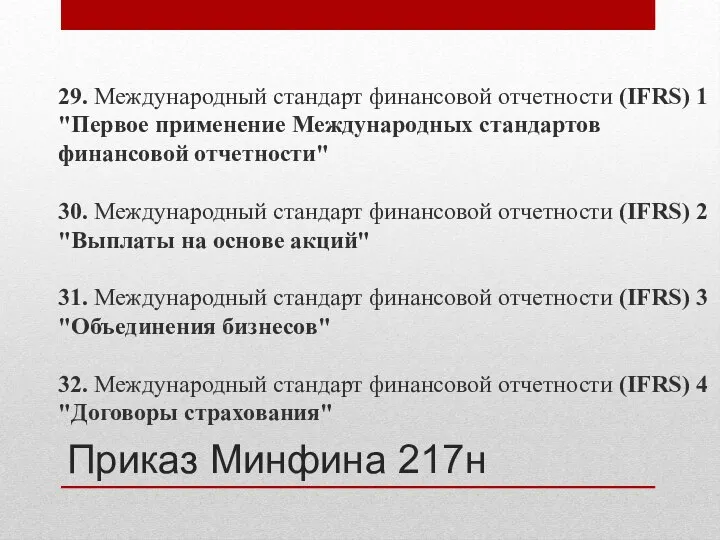 29. Международный стандарт финансовой отчетности (IFRS) 1 "Первое применение Международных стандартов финансовой отчетности"

30. Международный стандарт финансовой отчетности (IFRS) 2 "Выплаты на основе акций"

31. Международный стандарт финансовой отчетности (IFRS) 3 "Объединения бизнесов"

32. Международный стандарт финансовой отчетности (IFRS) 4 "Договоры страхования"

Приказ Минфина 217н